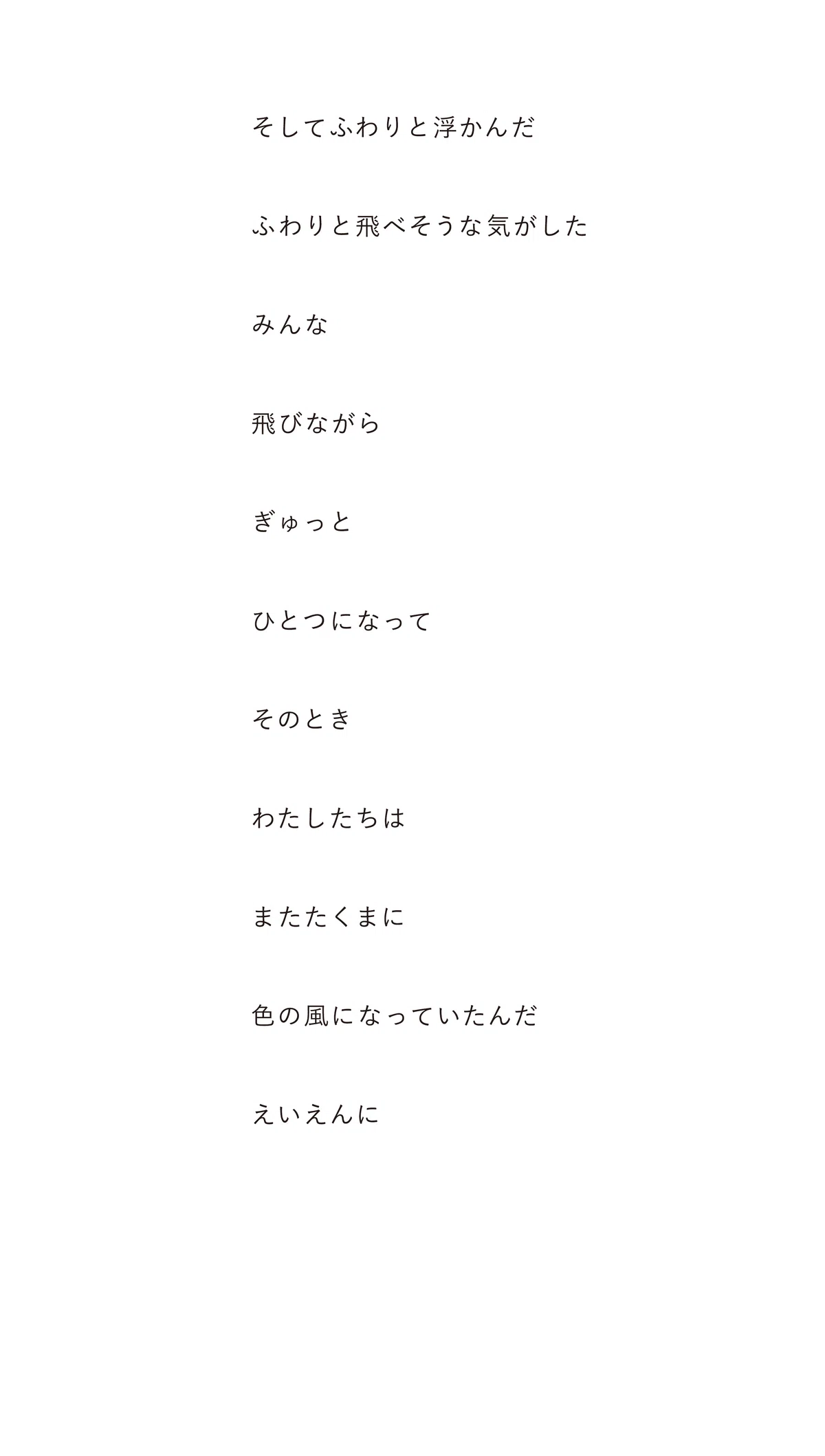 そしてふわりと浮かんだ

ふわりと飛べそうな気がした

みんな

飛びながら

ぎゅっと

ひとつになって

そのとき

わたしたちは

またたくまに

色の風になっていたんだ

えいえんに